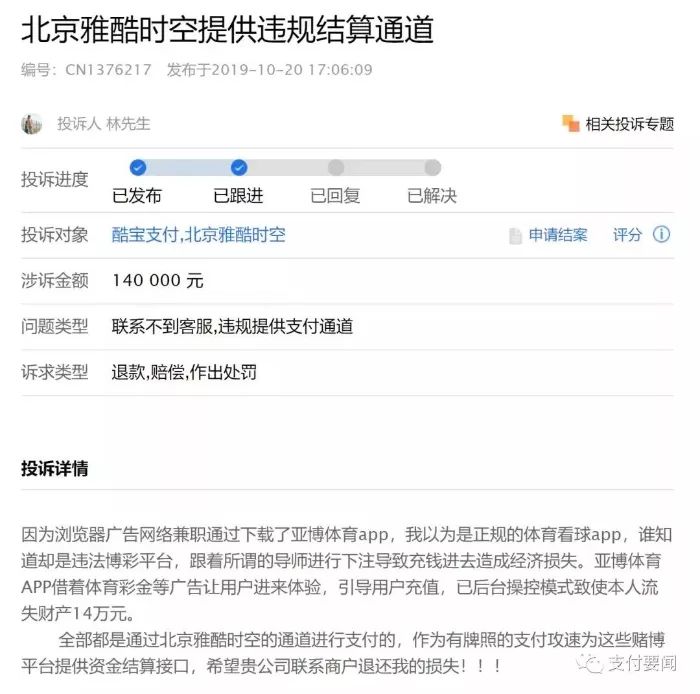 北京雅酷时空提供违规结算通道

编号：CN1376217　发布于2019-10-20 17:06:09

投诉人 林先生

相关投诉专题

投诉进度

已发布　已跟进　已回复　已解决

投诉对象　酷宝支付,北京雅酷时空　申请结案　评分

涉诉金额　140 000 元

问题类型　联系不到客服,违规提供支付通道

诉求类型　退款,赔偿,作出处罚

投诉详情

因为浏览器广告网络兼职通过下载了亚博体育app，我以为是正规的体育看球app，谁知道却是违法博彩平台，跟着所谓的导师进行下注导致充钱进去造成经济损失。亚博体育APP借着体育彩金等广告让用户进来体验，引导用户充值，已后台操控模式致使本人流失财产14万元。

全部都是通过北京雅酷时空的通道进行支付的，作为有牌照的支付攻速为这些赌博平台提供资金结算接口，希望贵公司联系商户退还我的损失！！！

支付要闻